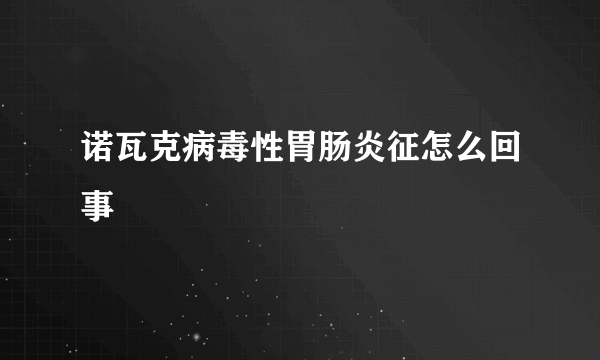 诺瓦克病毒性胃肠炎征怎么回事